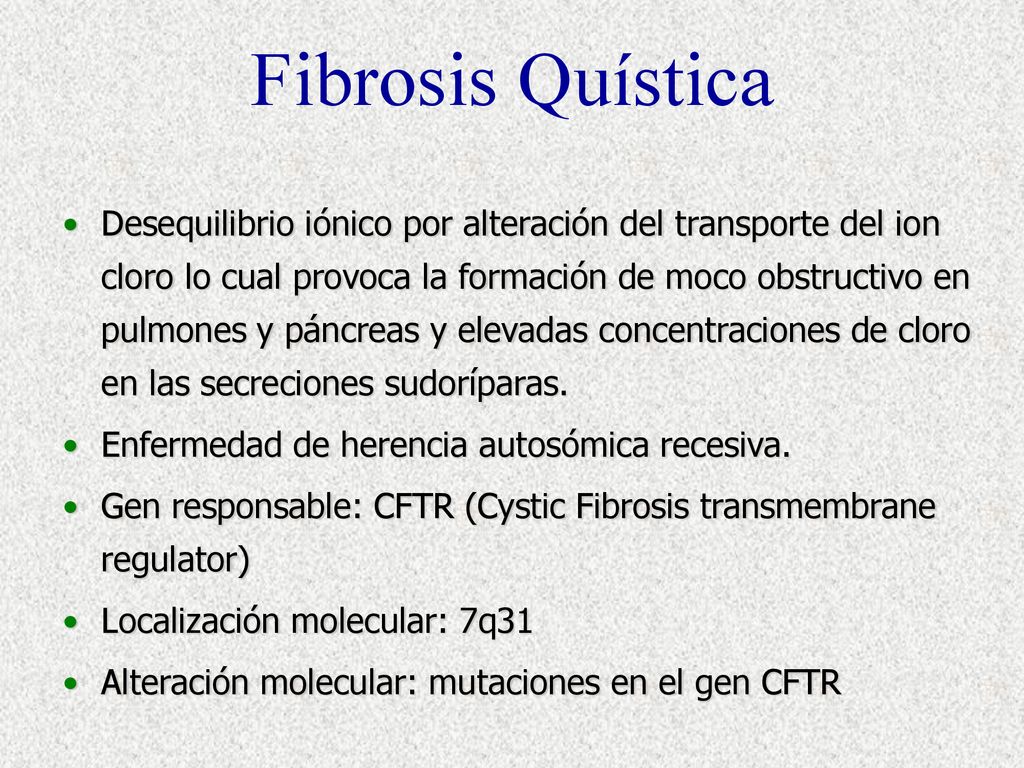 Fibrosis Quística

• Desequilibrio iónico por alteración del transporte del ion cloro lo cual provoca la formación de moco obstructivo en pulmones y páncreas y elevadas concentraciones de cloro en las secreciones sudoríparas.
• Enfermedad de herencia autosómica recesiva.
• Gen responsable: CFTR (Cystic Fibrosis transmembrane regulator)
• Localización molecular: 7q31
• Alteración molecular: mutaciones en el gen CFTR